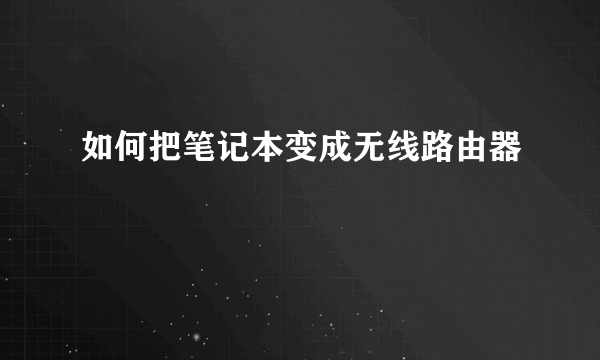 如何把笔记本变成无线路由器